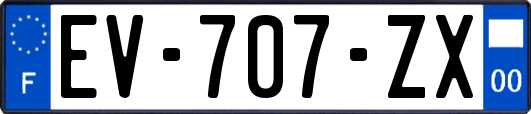 F
EV-707-ZX
00